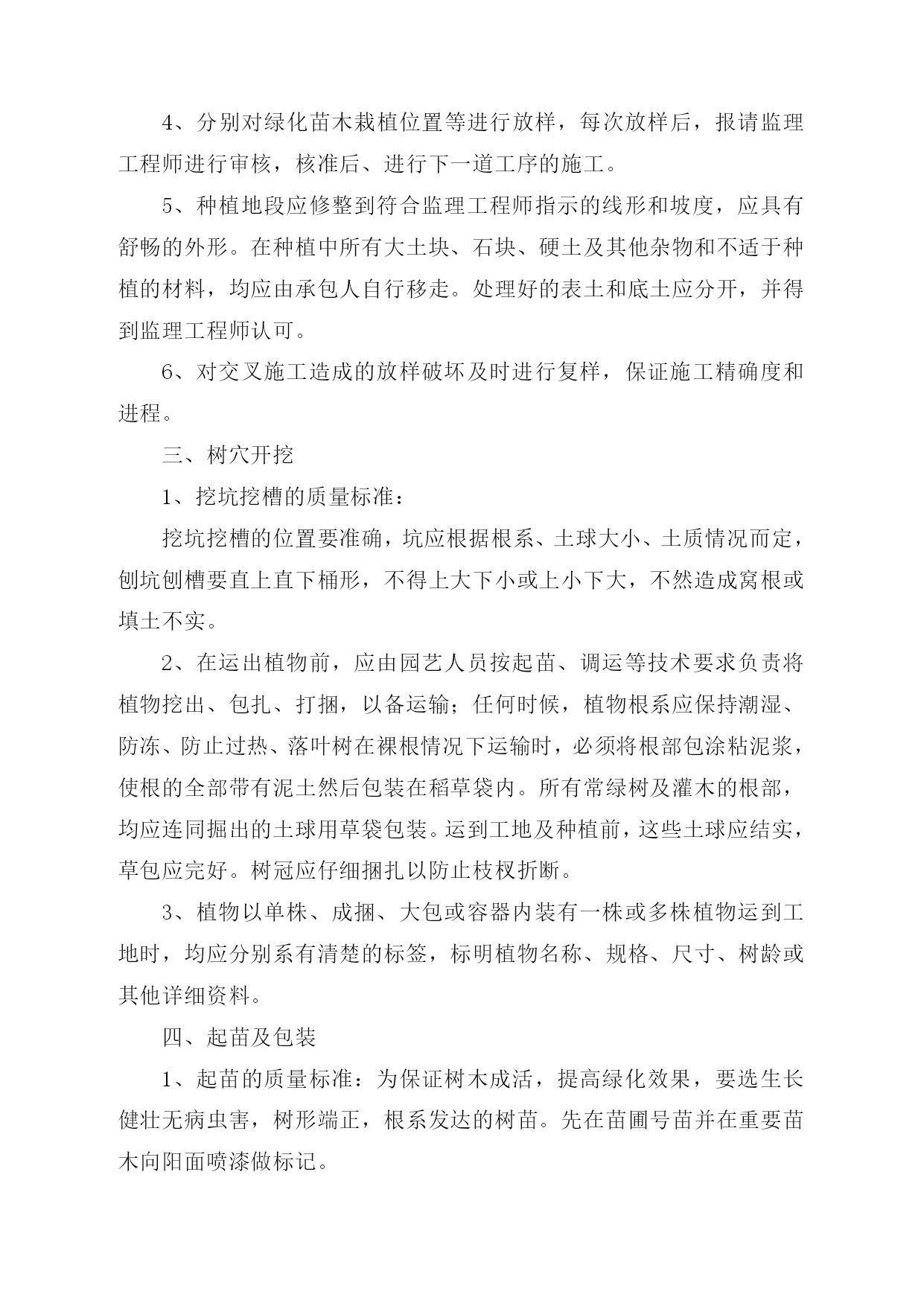 4、分别对绿化苗木栽植位置等进行放样，每次放样后，报请监理工程师进行审核，核准后、进行下一道工序的施工。

5、种植地段应修整到符合监理工程师指示的线形和坡度，应具有舒畅的外形。在种植中所有大土块、石块、硬土及其他杂物和不适于种植的材料，均应由承包人自行移走。处理好的表土和底土应分开，并得到监理工程师认可。

6、对交叉施工造成的放样破坏及时进行复样，保证施工精确度和进程。

三、树穴开挖

1、挖坑挖槽的质量标准：

挖坑挖槽的位置要准确，坑应根据根系、土球大小、土质情况而定，刨坑刨槽要直上直下桶形，不得上大下小或上小下大，不然造成窝根或填土不实。

2、在运出植物前，应由园艺人员按起苗、调运等技术要求负责将植物挖出、包扎、打捆，以备运输；任何时候，植物根系应保持潮湿、防冻、防止过热、落叶树在裸根情况下运输时，必须将根部包涂粘泥浆，使根的全部带有泥土然后包装在稻草袋内。所有常绿树及灌木的根部，均应连同掘出的土球用草袋包装。运到工地及种植前，这些土球应结实，草包应完好。树冠应仔细捆扎以防止枝杈折断。

3、植物以单株、成捆、大包或容器内装有一株或多株植物运到工地时，均应分别系有清楚的标签，标明植物名称、规格、尺寸、树龄或其他详细资料。

四、起苗及包装

1、起苗的质量标准：为保证树木成活，提高绿化效果，要选生长健壮无病虫害，树形端正，根系发达的树苗。先在苗圃号苗并在重要苗木向阳面喷漆做标记。